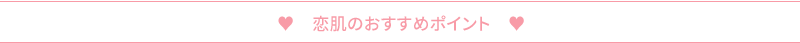 ♥　恋肌のおすすめポイント　♥